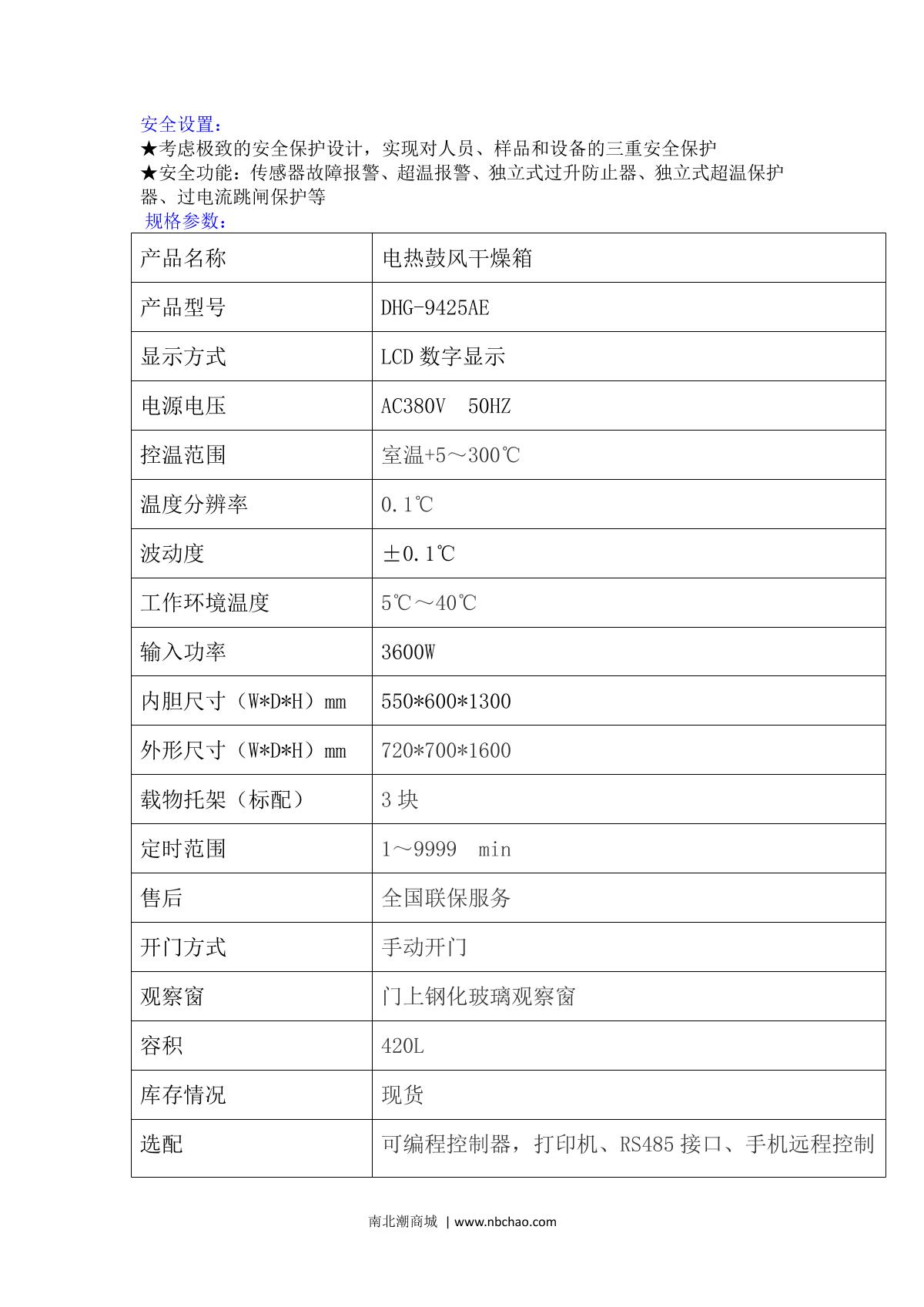 安全设置：
★考虑极致的安全保护设计，实现对人员、样品和设备的三重安全保护
★安全功能：传感器故障报警、超温报警、独立式过升防止器、独立式超温保护器、过电流跳闸保护等
规格参数：

| 产品名称 | 电热鼓风干燥箱 |
|---|---|
| 产品型号 | DHG-9425AE |
| 显示方式 | LCD 数字显示 |
| 电源电压 | AC380V 50HZ |
| 控温范围 | 室温+5～300℃ |
| 温度分辨率 | 0.1℃ |
| 波动度 | ±0.1℃ |
| 工作环境温度 | 5℃～40℃ |
| 输入功率 | 3600W |
| 内胆尺寸（W*D*H）mm | 550*600*1300 |
| 外形尺寸（W*D*H）mm | 720*700*1600 |
| 载物托架（标配） | 3 块 |
| 定时范围 | 1～9999 min |
| 售后 | 全国联保服务 |
| 开门方式 | 手动开门 |
| 观察窗 | 门上钢化玻璃观察窗 |
| 容积 | 420L |
| 库存情况 | 现货 |
| 选配 | 可编程控制器，打印机、RS485 接口、手机远程控制 |

南北潮商城 | www.nbchao.com